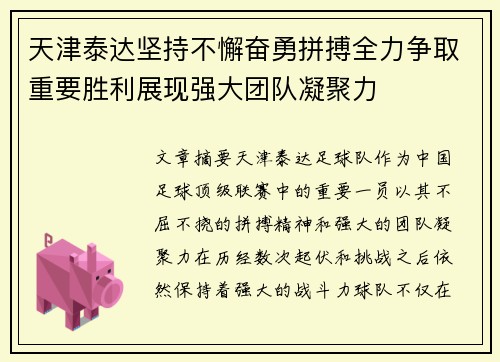 天津泰达坚持不懈奋勇拼搏全力争取重要胜利展现强大团队凝聚力

文章摘要天津泰达足球队作为中国足球顶级联赛中的重要一员以其不屈不挠的拼搏精神和强大的团队凝聚力在历经数次起伏和挑战之后依然保持着强大的战斗力球队不仅在